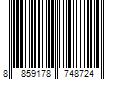 8 859178 748724